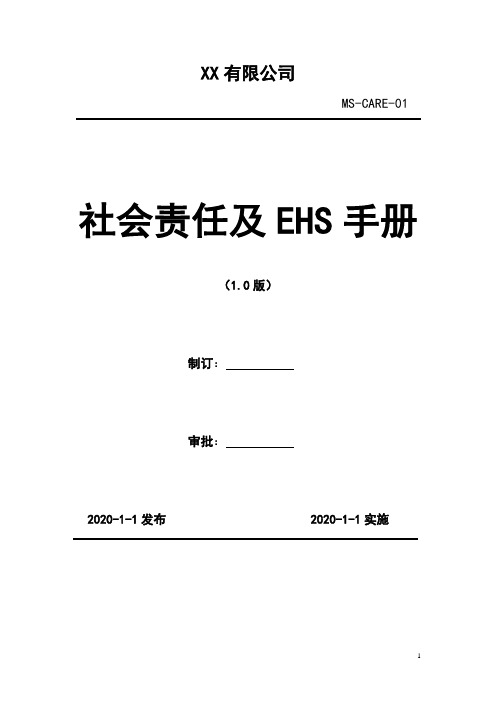 XX 有限公司

MS-CARE-01

社会责任及 EHS 手册

（1.0 版）

制订：

审批：

2020-1-1 发布

2020-1-1 实施

1